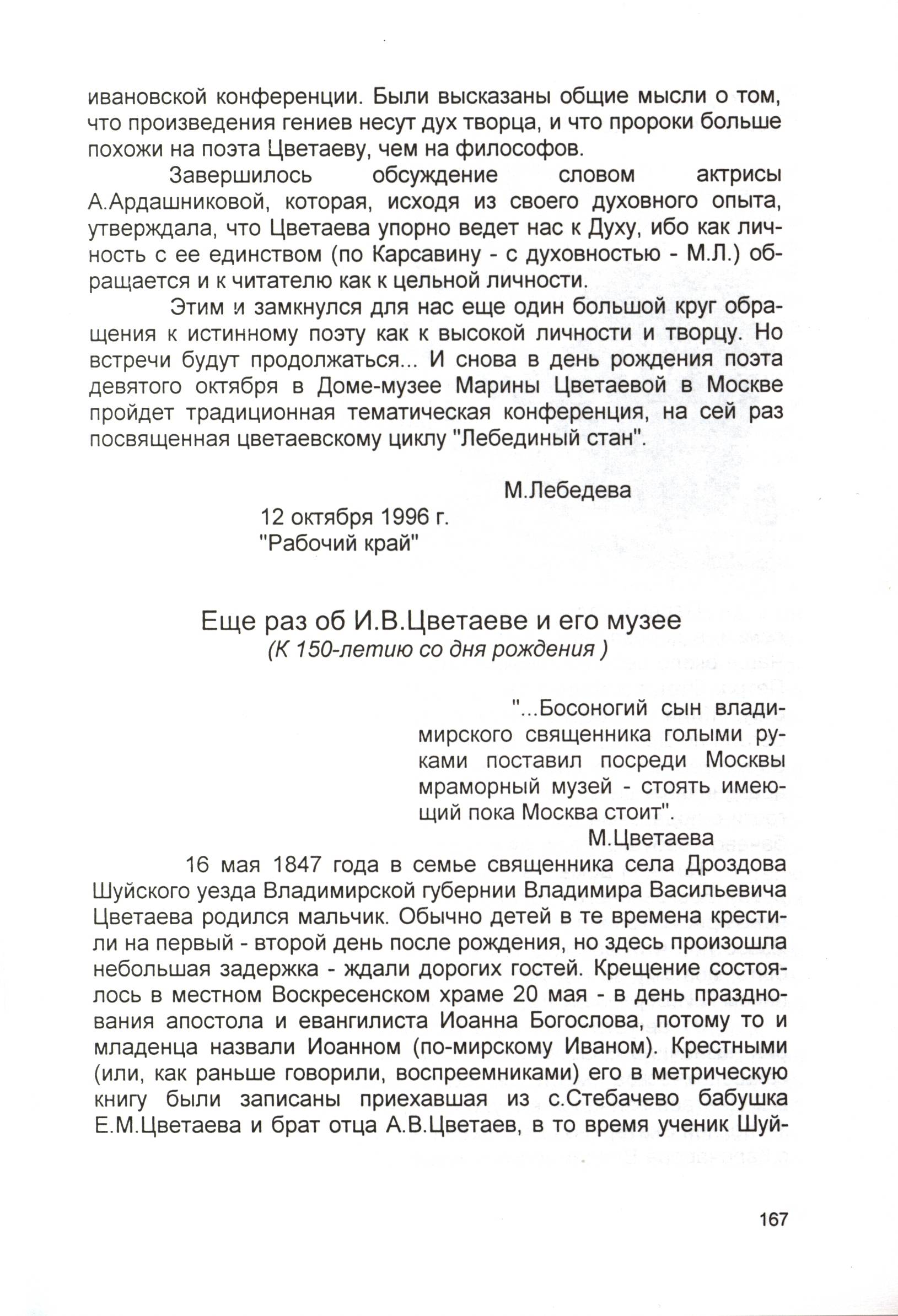 ивановской конференции. Были высказаны общие мысли о том, что произведения гениев несут дух творца, и что пророки больше похожи на поэта Цветаеву, чем на философов.

Завершилось обсуждение словом актрисы А.Ардашниковой, которая, исходя из своего духовного опыта, утверждала, что Цветаева упорно ведет нас к Духу, ибо как личность с ее единством (по Карсавину - с духовностью - М.Л.) обращается и к читателю как к цельной личности.

Этим и замкнулся для нас еще один большой круг обращения к истинному поэту как к высокой личности и творцу. Но встречи будут продолжаться... И снова в день рождения поэта девятого октября в Доме-музее Марины Цветаевой в Москве пройдет традиционная тематическая конференция, на сей раз посвященная цветаевскому циклу "Лебединый стан".

М.Лебедева

12 октября 1996 г.
"Рабочий край"

Еще раз об И.В.Цветаеве и его музее
(К 150-летию со дня рождения )

"...Босоногий сын владимирского священника голыми руками поставил посреди Москвы мраморный музей - стоять имеющий пока Москва стоит".

М.Цветаева

16 мая 1847 года в семье священника села Дроздова Шуйского уезда Владимирской губернии Владимира Васильевича Цветаева родился мальчик. Обычно детей в те времена крестили на первый - второй день после рождения, но здесь произошла небольшая задержка - ждали дорогих гостей. Крещение состоялось в местном Воскресенском храме 20 мая - в день празднования апостола и евангилиста Иоанна Богослова, потому то и младенца назвали Иоанном (по-мирскому Иваном). Крестными (или, как раньше говорили, воспреемниками) его в метрическую книгу были записаны приехавшая из с.Стебачево бабушка Е.М.Цветаева и брат отца А.В.Цветаев, в то время ученик Шуй-

167